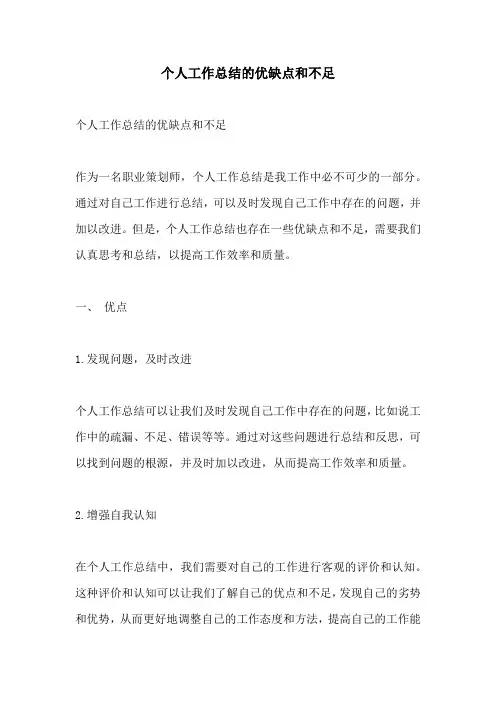 个人工作总结的优缺点和不足

个人工作总结的优缺点和不足

作为一名职业策划师，个人工作总结是我工作中必不可少的一部分。通过对自己工作进行总结，可以及时发现自己工作中存在的问题，并加以改进。但是，个人工作总结也存在一些优缺点和不足，需要我们认真思考和总结，以提高工作效率和质量。

一、 优点

1.发现问题，及时改进

个人工作总结可以让我们及时发现自己工作中存在的问题，比如说工作中的疏漏、不足、错误等等。通过对这些问题进行总结和反思，可以找到问题的根源，并及时加以改进，从而提高工作效率和质量。

2.增强自我认知

在个人工作总结中，我们需要对自己的工作进行客观的评价和认知。这种评价和认知可以让我们了解自己的优点和不足，发现自己的劣势和优势，从而更好地调整自己的工作态度和方法，提高自己的工作能